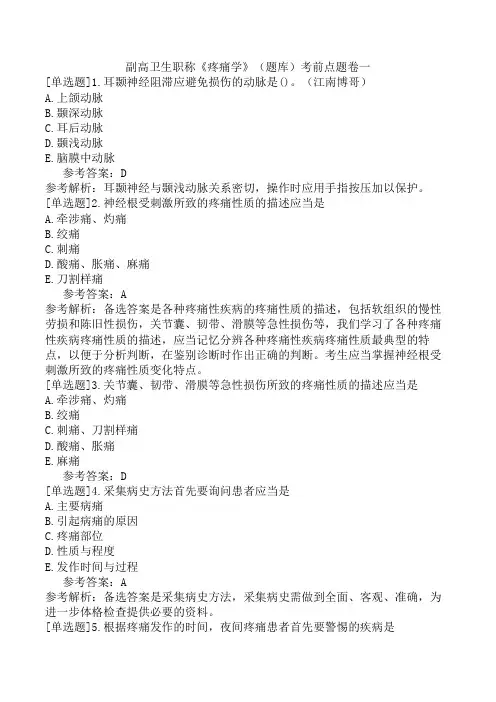 副高卫生职称《疼痛学》（题库）考前点题卷一

[单选题]1.耳颞神经阻滞应避免损伤的动脉是()。（江南博哥）
A.上颌动脉
B.颞深动脉
C.耳后动脉
D.颞浅动脉
E.脑膜中动脉
参考答案：D
参考解析：耳颞神经与颞浅动脉关系密切，操作时应用手指按压加以保护。
[单选题]2.神经根受刺激所致的疼痛性质的描述应当是
A.牵涉痛、灼痛
B.绞痛
C.刺痛
D.酸痛、胀痛、麻痛
E.刀割样痛
参考答案：A
参考解析：备选答案是各种疼痛性疾病的疼痛性质的描述，包括软组织的慢性劳损和陈旧性损伤，关节囊、韧带、滑膜等急性损伤等，我们学习了各种疼痛性疾病疼痛性质的描述，应当记忆分辨各种疼痛性疾病疼痛性质最典型的特点，以便于分析判断，在鉴别诊断时作出正确的判断。考生应当掌握神经根受刺激所致的疼痛性质变化特点。
[单选题]3.关节囊、韧带、滑膜等急性损伤所致的疼痛性质的描述应当是
A.牵涉痛、灼痛
B.绞痛
C.刺痛、刀割样痛
D.酸痛、胀痛
E.麻痛
参考答案：D
[单选题]4.采集病史方法首先要询问患者应当是
A.主要病痛
B.引起病痛的原因
C.疼痛部位
D.性质与程度
E.发作时间与过程
参考答案：A
参考解析：备选答案是采集病史方法，采集病史需做到全面、客观、准确，为进一步体格检查提供必要的资料。
[单选题]5.根据疼痛发作的时间，夜间疼痛患者首先要警惕的疾病是